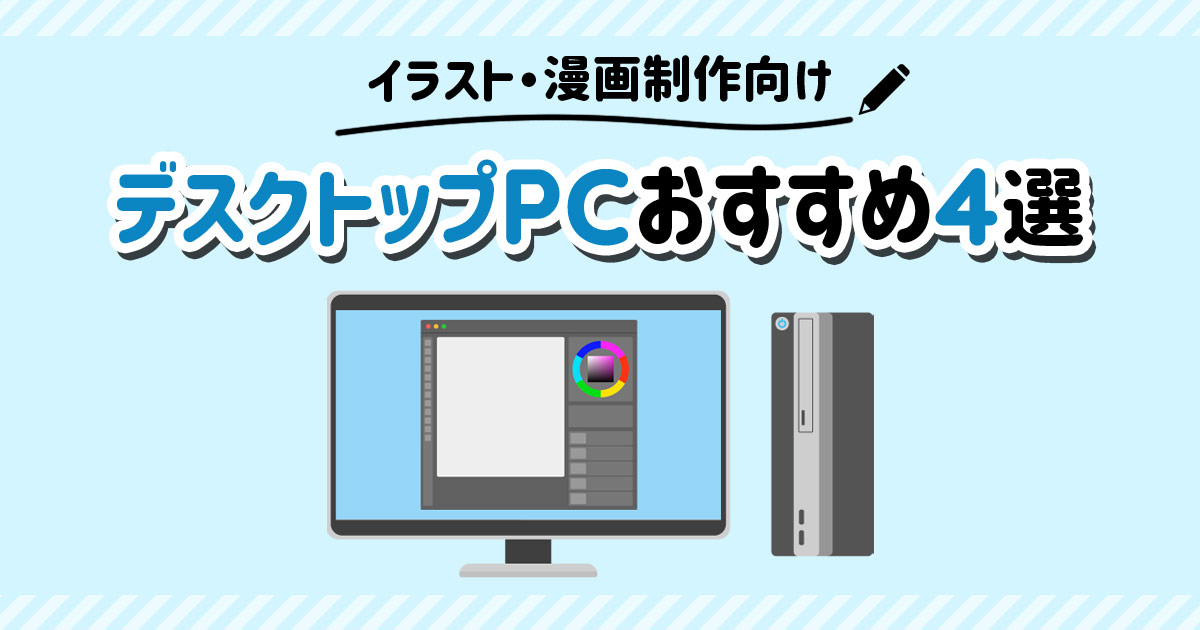 イラスト・漫画制作向け

デスクトップPCおすすめ4選